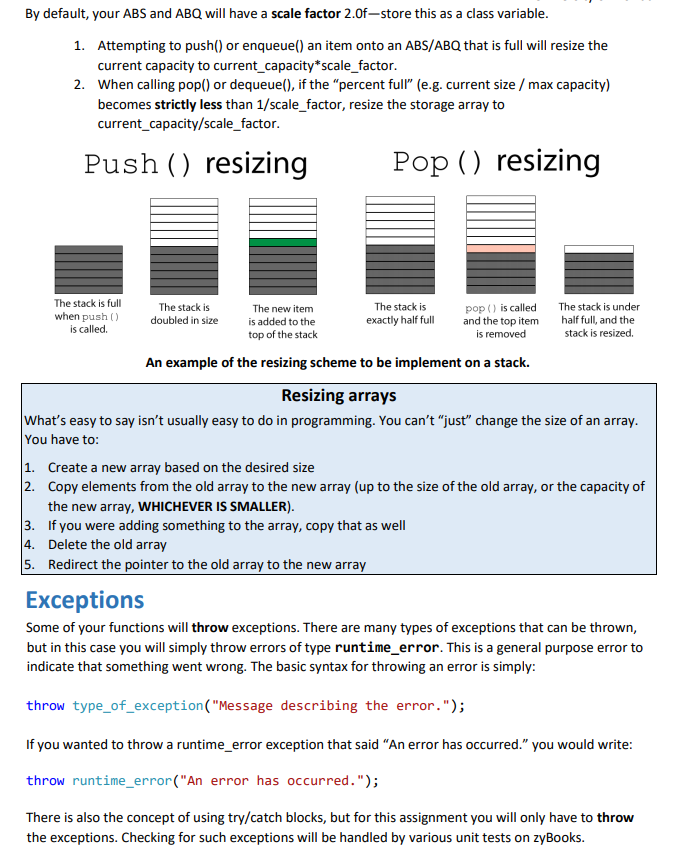 By default, your ABS and ABQ will have a scale factor 2.0f—store this as a class variable.

1. Attempting to push() or enqueue() an item onto an ABS/ABQ that is full will resize the current capacity to current_capacity*scale_factor.
2. When calling pop() or dequeue(), if the "percent full" (e.g. current size / max capacity) becomes strictly less than 1/scale_factor, resize the storage array to current_capacity/scale_factor.

Push() resizing

Pop() resizing

The stack is full when push() is called.

The stack is doubled in size

The new item is added to the top of the stack

The stack is exactly half full

pop() is called and the top item is removed

The stack is under half full, and the stack is resized.

An example of the resizing scheme to be implement on a stack.

Resizing arrays

What's easy to say isn't usually easy to do in programming. You can't "just" change the size of an array. You have to:

1. Create a new array based on the desired size
2. Copy elements from the old array to the new array (up to the size of the old array, or the capacity of the new array, WHICHEVER IS SMALLER).
3. If you were adding something to the array, copy that as well
4. Delete the old array
5. Redirect the pointer to the old array to the new array

Exceptions

Some of your functions will throw exceptions. There are many types of exceptions that can be thrown, but in this case you will simply throw errors of type runtime_error. This is a general purpose error to indicate that something went wrong. The basic syntax for throwing an error is simply:

throw type_of_exception("Message describing the error.");

If you wanted to throw a runtime_error exception that said "An error has occurred." you would write:

throw runtime_error("An error has occurred.");

There is also the concept of using try/catch blocks, but for this assignment you will only have to throw the exceptions. Checking for such exceptions will be handled by various unit tests on zyBooks.